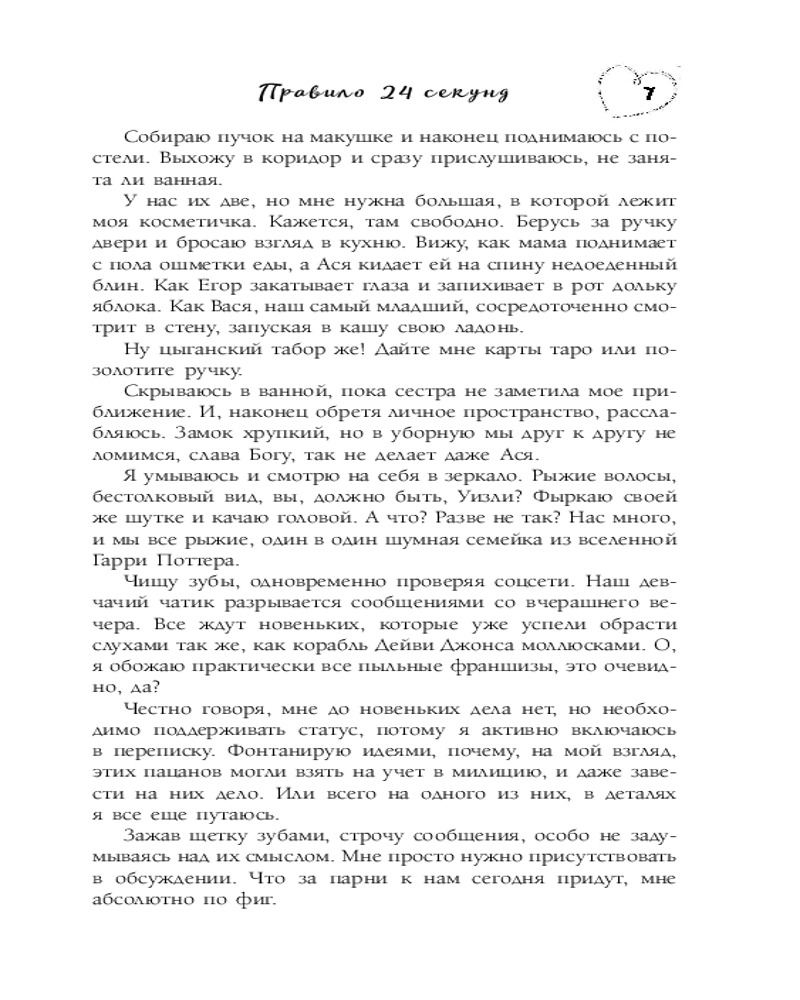 Правило 24 секунд

7

Собираю пучок на макушке и наконец поднимаюсь с постели. Выхожу в коридор и сразу прислушиваюсь, не занята ли ванная.

У нас их две, но мне нужна большая, в которой лежит моя косметичка. Кажется, там свободно. Берусь за ручку двери и бросаю взгляд в кухню. Вижу, как мама поднимает с пола ошметки еды, а Ася кидает ей на спину недоеденный блин. Как Егор закатывает глаза и запихивает в рот дольку яблока. Как Вася, наш самый младший, сосредоточенно смотрит в стену, запуская в кашу свою ладонь.

Ну цыганский табор же! Дайте мне карты таро или позолотите ручку.

Скрываюсь в ванной, пока сестра не заметила мое приближение. И, наконец обретя личное пространство, расслабляюсь. Замок хрупкий, но в уборную мы друг к другу не ломимся, слава Богу, так не делает даже Ася.

Я умываюсь и смотрю на себя в зеркало. Рыжие волосы, бестолковый вид, вы, должно быть, Уизли? Фыркаю своей же шутке и качаю головой. А что? Разве не так? Нас много, и мы все рыжие, один в один шумная семейка из вселенной Гарри Поттера.

Чищу зубы, одновременно проверяя соцсети. Наш девчачий чатик разрывается сообщениями со вчерашнего вечера. Все ждут новеньких, которые уже успели обрасти слухами так же, как корабль Дейви Джонса моллюсками. О, я обожаю практически все пыльные франшизы, это очевидно, да?

Честно говоря, мне до новеньких дела нет, но необходимо поддерживать статус, потому я активно включаюсь в переписку. Фонтанирую идеями, почему, на мой взгляд, этих пацанов могли взять на учет в милицию, и даже завести на них дело. Или всего на одного из них, в деталях я все еще путаюсь.

Зажав щетку зубами, строчу сообщения, особо не задумываясь над их смыслом. Мне просто нужно присутствовать в обсуждении. Что за парни к нам сегодня придут, мне абсолютно по фиг.